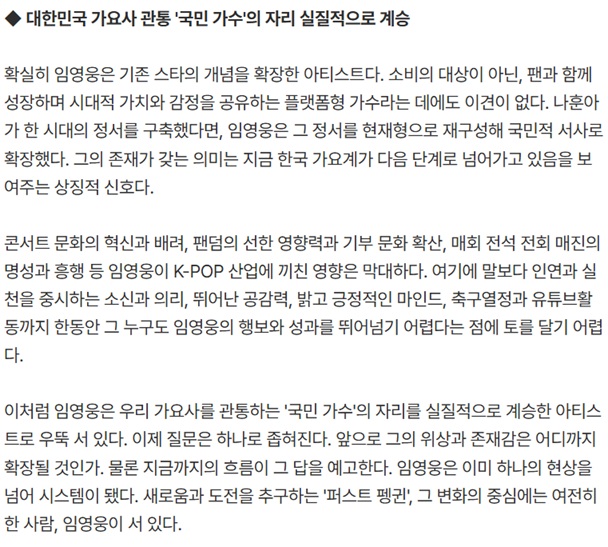 ◆ 대한민국 가요사 관통 '국민 가수'의 자리 실질적으로 계승

확실히 임영웅은 기존 스타의 개념을 확장한 아티스트다. 소비의 대상이 아닌, 팬과 함께 성장하며 시대적 가치와 감정을 공유하는 플랫폼형 가수라는 데에도 이견이 없다. 나훈아가 한 시대의 정서를 구축했다면, 임영웅은 그 정서를 현재형으로 재구성해 국민적 서사로 확장했다. 그의 존재가 갖는 의미는 지금 한국 가요계가 다음 단계로 넘어가고 있음을 보여주는 상징적 신호다.

콘서트 문화의 혁신과 배려, 팬덤의 선한 영향력과 기부 문화 확산, 매회 전석 전회 매진의 명성과 흥행 등 임영웅이 K-POP 산업에 끼친 영향은 막대하다. 여기에 말보다 인연과 실천을 중시하는 소신과 의리, 뛰어난 공감력, 밝고 긍정적인 마인드, 축구열정과 유튜브활동까지 한동안 그 누구도 임영웅의 행보와 성과를 뛰어넘기 어렵다는 점에 토를 달기 어렵다.

이처럼 임영웅은 우리 가요사를 관통하는 '국민 가수'의 자리를 실질적으로 계승한 아티스트로 우뚝 서 있다. 이제 질문은 하나로 좁혀진다. 앞으로 그의 위상과 존재감은 어디까지 확장될 것인가. 물론 지금까지의 흐름이 그 답을 예고한다. 임영웅은 이미 하나의 현상을 넘어 시스템이 됐다. 새로움과 도전을 추구하는 '퍼스트 펭귄', 그 변화의 중심에는 여전히 한 사람, 임영웅이 서 있다.